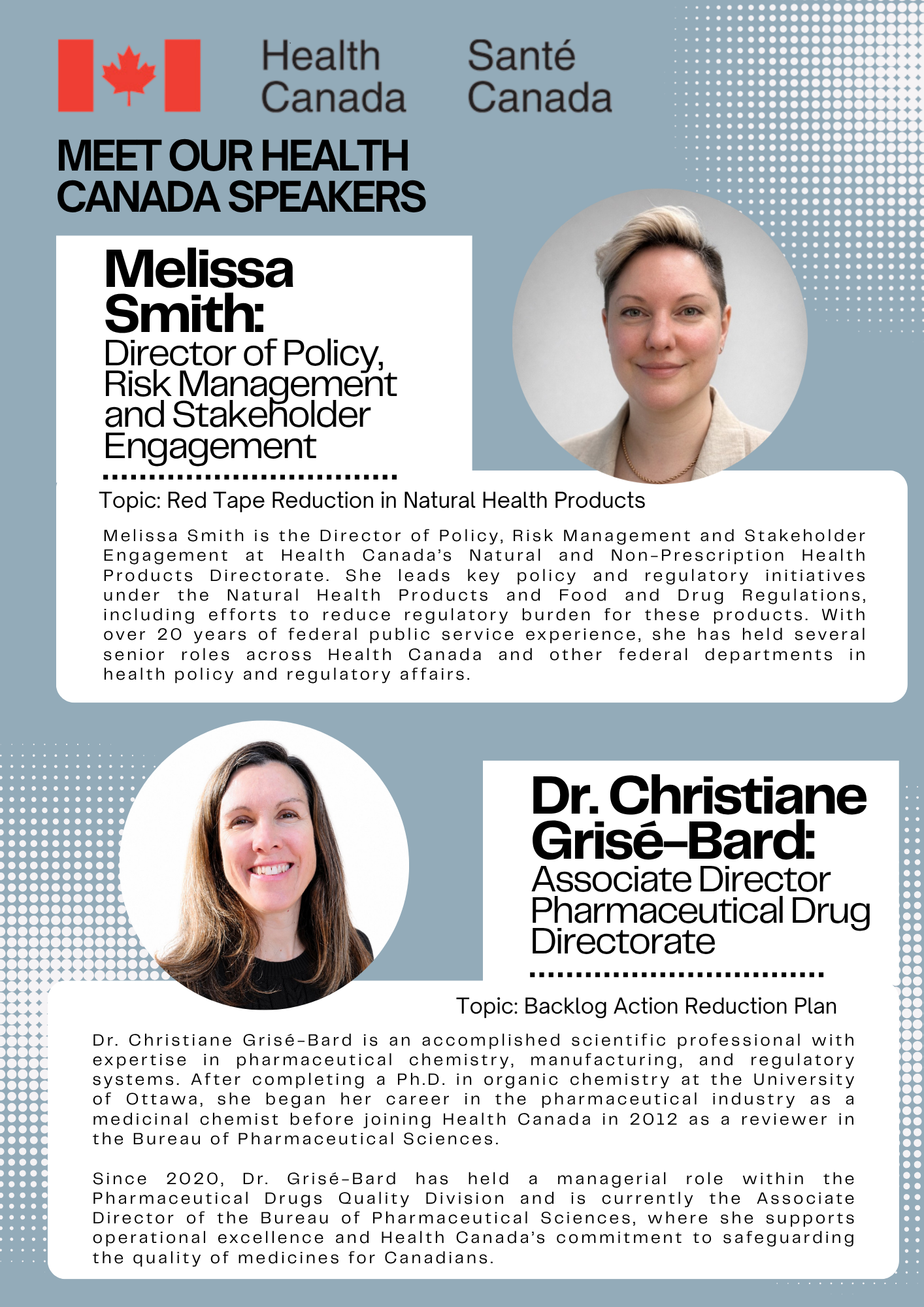 Health Canada Santé Canada

MEET OUR HEALTH CANADA SPEAKERS

Melissa Smith:
Director of Policy, Risk Management and Stakeholder Engagement

Topic: Red Tape Reduction in Natural Health Products

Melissa Smith is the Director of Policy, Risk Management and Stakeholder Engagement at Health Canada's Natural and Non-Prescription Health Products Directorate. She leads key policy and regulatory initiatives under the Natural Health Products and Food and Drug Regulations, including efforts to reduce regulatory burden for these products. With over 20 years of federal public service experience, she has held several senior roles across Health Canada and other federal departments in health policy and regulatory affairs.

Dr. Christiane Grisé-Bard:
Associate Director Pharmaceutical Drug Directorate

Topic: Backlog Action Reduction Plan

Dr. Christiane Grisé-Bard is an accomplished scientific professional with expertise in pharmaceutical chemistry, manufacturing, and regulatory systems. After completing a Ph.D. in organic chemistry at the University of Ottawa, she began her career in the pharmaceutical industry as a medicinal chemist before joining Health Canada in 2012 as a reviewer in the Bureau of Pharmaceutical Sciences.

Since 2020, Dr. Grisé-Bard has held a managerial role within the Pharmaceutical Drugs Quality Division and is currently the Associate Director of the Bureau of Pharmaceutical Sciences, where she supports operational excellence and Health Canada's commitment to safeguarding the quality of medicines for Canadians.